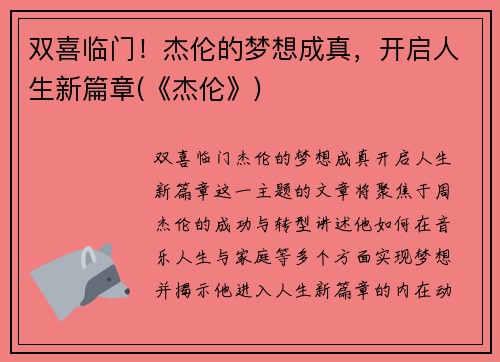 双喜临门！杰伦的梦想成真，开启人生新篇章(《杰伦》)

双喜临门杰伦的梦想成真开启人生新篇章这一主题的文章将聚焦于周杰伦的成功与转型讲述他如何在音乐人生与家庭等多个方面实现梦想并揭示他进入人生新篇章的内在动